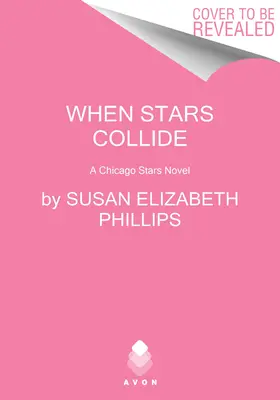 COVER TO BE REVEALED

WHEN STARS COLLIDE

A Chicago Stars Novel

by SUSAN ELIZABETH PHILLIPS

AVON